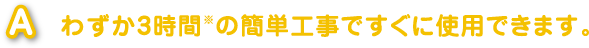 A わずか3時間※の簡単工事ですぐに使用できます。